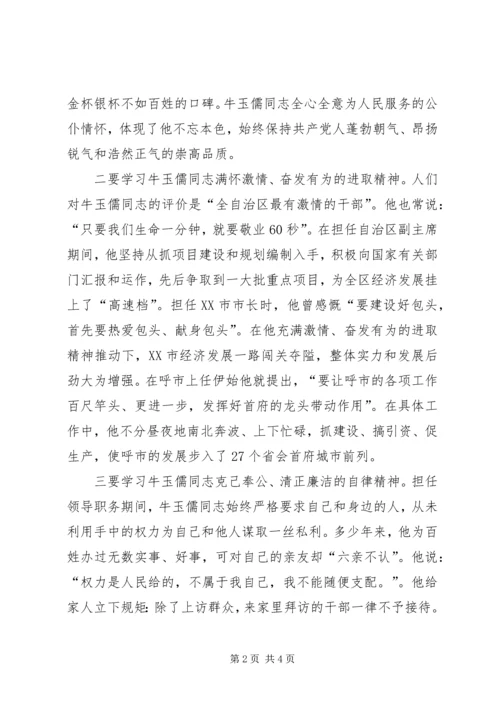 金杯银杯不如百姓的口碑。牛玉儒同志全心全意为人民服务的公仆情怀，体现了他不忘本色，始终保持共产党人蓬勃朝气、昂扬锐气和浩然正气的崇高品质。

二要学习牛玉儒同志满怀激情、奋发有为的进取精神。人们对牛玉儒同志的评价是“全自治区最有激情的干部”。他也常说：“只要我们生命一分钟，就要敬业60秒”。在担任自治区副主席期间，他坚持从抓项目建设和规划编制入手，积极向国家有关部门汇报和运作，先后争取到一大批重点项目，为全区经济发展挂上了“高速档”。担任XX市市长时，他曾感慨“要建设好包头，首先要热爱包头、献身包头”。在他充满激情、奋发有为的进取精神推动下，XX市经济发展一路闯关夺隘，整体实力和发展后劲大为增强。在呼市上任伊始他就提出，“要让呼市的各项工作百尺竿头、更进一步，发挥好首府的龙头带动作用”。在具体工作中，他不分昼夜地南北奔波、上下忙碌，抓建设、搞引资、促生产，使呼市的发展步入了27个省会首府城市前列。

三要学习牛玉儒同志克己奉公、清正廉洁的自律精神。担任领导职务期间，牛玉儒同志始终严格要求自己和身边的人，从未利用手中的权力为自己和他人谋取一丝私利。多少年来，他为百姓办过无数实事、好事，可对自己的亲友却“六亲不认”。他说：“权力是人民给的，不属于我自己，我不能随便支配。”。他给家人立下规矩：除了上访群众，来家里拜访的干部一律不予接待。

第2页 共4页